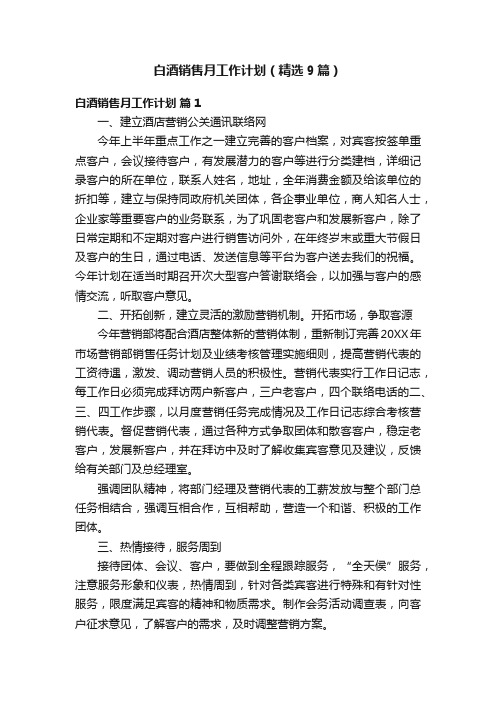 白酒销售月工作计划（精选9篇）

白酒销售月工作计划 篇1

一、建立酒店营销公关通讯联络网

今年上半年重点工作之一建立完善的客户档案，对宾客按签单重点客户，会议接待客户，有发展潜力的客户等进行分类建档，详细记录客户的所在单位，联系人姓名，地址，全年消费金额及给该单位的折扣等，建立与保持同政府机关团体，各企事业单位，商人知名人士，企业家等重要客户的业务联系，为了巩固老客户和发展新客户，除了日常定期和不定期对客户进行销售访问外，在年终岁末或重大节假日及客户的生日，通过电话、发送信息等平台为客户送去我们的祝福。今年计划在适当时期召开次大型客户答谢联络会，以加强与客户的感情交流，听取客户意见。

二、开拓创新，建立灵活的激励营销机制。开拓市场，争取客源

今年营销部将配合酒店整体新的营销体制，重新制订完善20XX年市场营销部销售任务计划及业绩考核管理实施细则，提高营销代表的工资待遇，激发、调动营销人员的积极性。营销代表实行工作日记志，每工作日必须完成拜访两户新客户，三户老客户，四个联络电话的二、三、四工作步骤，以月度营销任务完成情况及工作日记志综合考核营销代表。督促营销代表，通过各种方式争取团体和散客客户，稳定老客户，发展新客户，并在拜访中及时了解收集宾客意见及建议，反馈给有关部门及总经理室。

强调团队精神，将部门经理及营销代表的工薪发放与整个部门总任务相结合，强调互相合作，互相帮助，营造一个和谐、积极的工作团体。

三、热情接待，服务周到

接待团体、会议、客户，要做到全程跟踪服务，“全天侯”服务，注意服务形象和仪表，热情周到，针对各类宾客进行特殊和有针对性服务，限度满足宾客的精神和物质需求。制作会务活动调查表，向客户征求意见，了解客户的需求，及时调整营销方案。